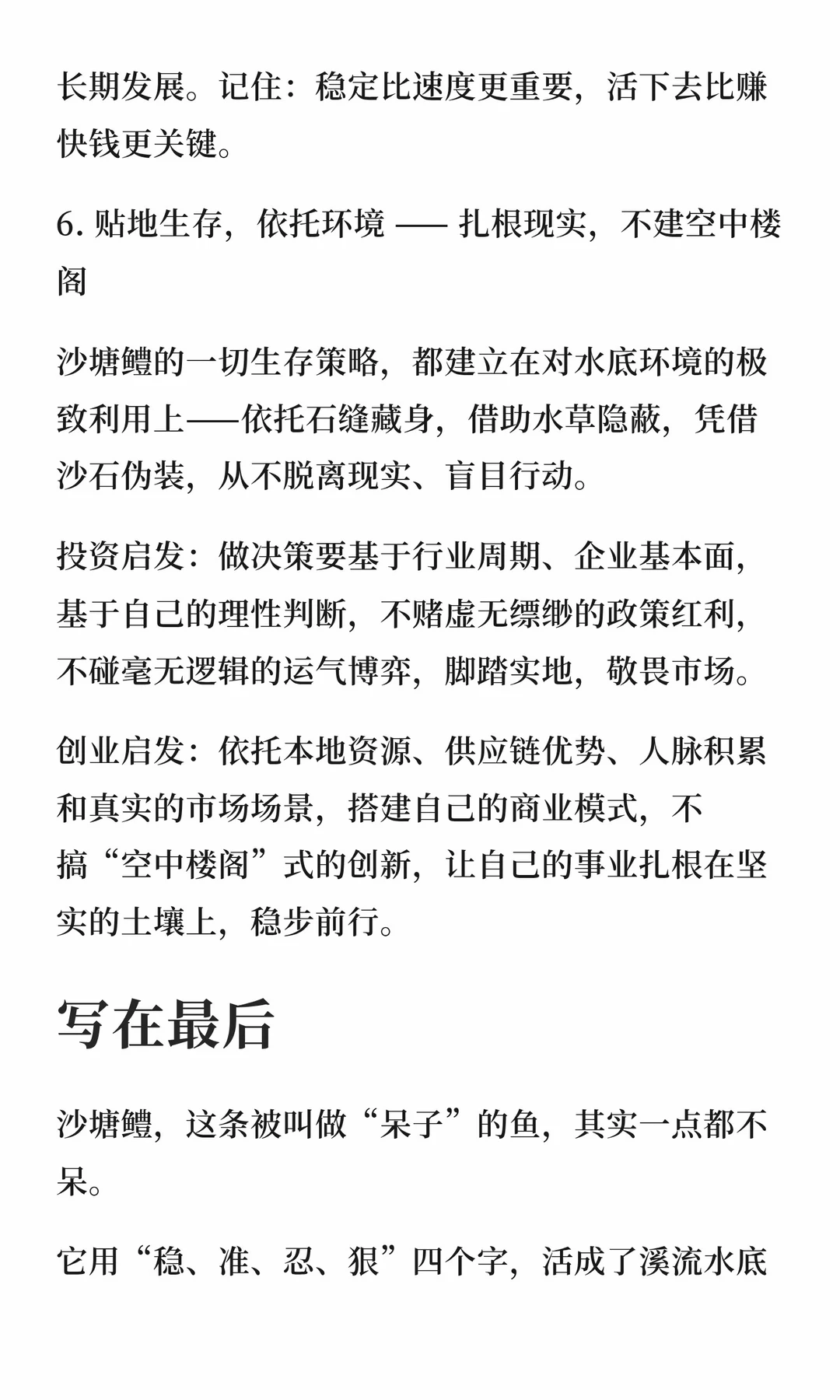 长期发展。记住：稳定比速度更重要，活下去比赚快钱更关键。

6. 贴地生存，依托环境 —— 扎根现实，不建空中楼阁

沙塘鳢的一切生存策略，都建立在对水底环境的极致利用上——依托石缝藏身，借助水草隐蔽，凭借沙石伪装，从不脱离现实、盲目行动。

投资启发：做决策要基于行业周期、企业基本面，基于自己的理性判断，不赌虚无缥缈的政策红利，不碰毫无逻辑的运气博弈，脚踏实地，敬畏市场。

创业启发：依托本地资源、供应链优势、人脉积累和真实的市场场景，搭建自己的商业模式，不搞“空中楼阁”式的创新，让自己的事业扎根在坚实的土壤上，稳步前行。

写在最后

沙塘鳢，这条被叫做“呆子”的鱼，其实一点都不呆。

它用“稳、准、忍、狠”四个字，活成了溪流水底